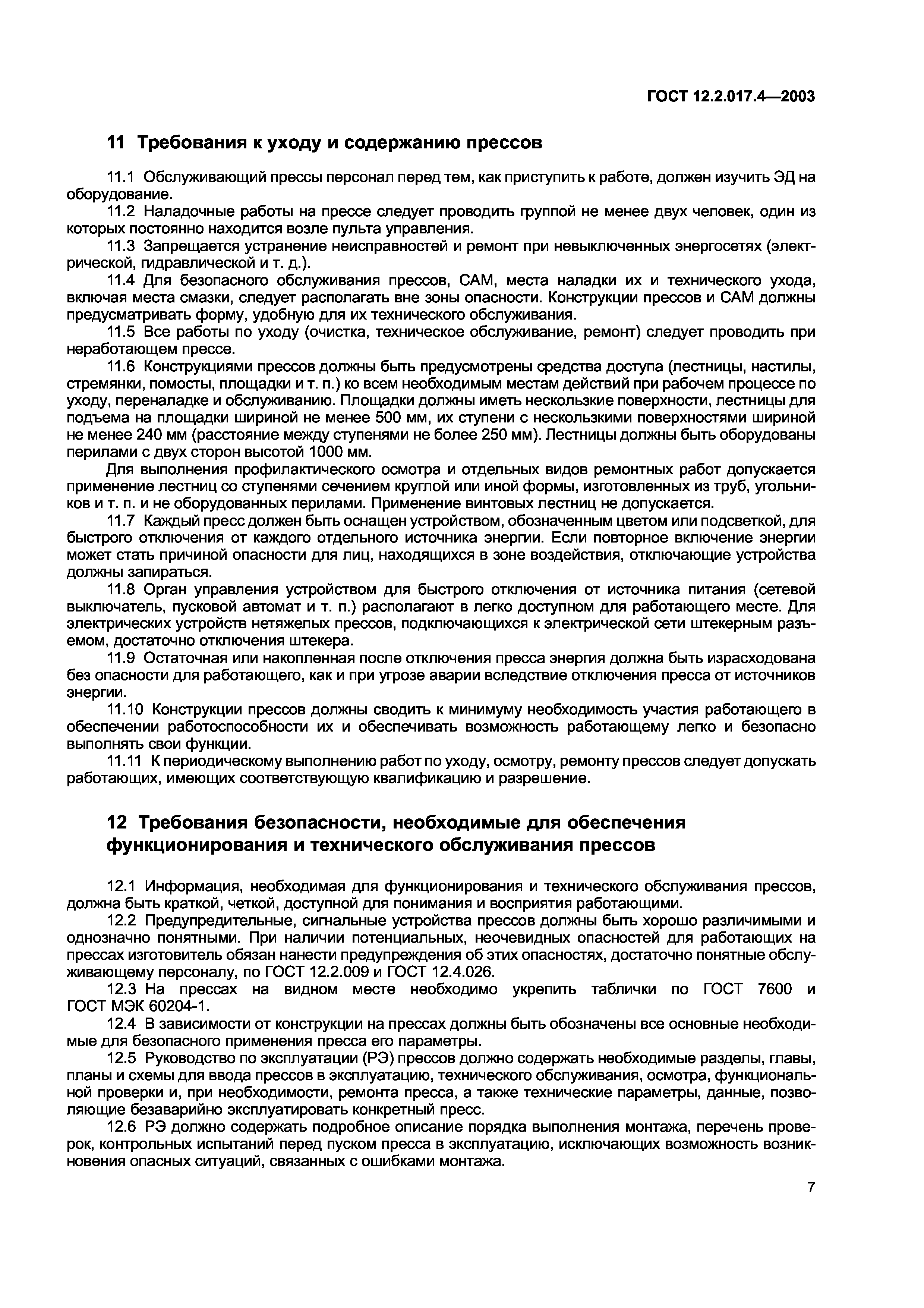 ГОСТ 12.2.017.4—2003

11 Требования к уходу и содержанию прессов

11.1 Обслуживающий прессы персонал перед тем, как приступить к работе, должен изучить ЭД на оборудование.

11.2 Наладочные работы на прессе следует проводить группой не менее двух человек, один из которых постоянно находится возле пульта управления.

11.3 Запрещается устранение неисправностей и ремонт при невыключенных энергосетях (электрической, гидравлической и т. д.).

11.4 Для безопасного обслуживания прессов, САМ, места наладки их и технического ухода, включая места смазки, следует располагать вне зоны опасности. Конструкции прессов и САМ должны предусматривать форму, удобную для их технического обслуживания.

11.5 Все работы по уходу (очистка, техническое обслуживание, ремонт) следует проводить при неработающем прессе.

11.6 Конструкциями прессов должны быть предусмотрены средства доступа (лестницы, настилы, стремянки, помосты, площадки и т. п.) ко всем необходимым местам действий при рабочем процессе по уходу, переналадке и обслуживанию. Площадки должны иметь нескользкие поверхности, лестницы для подъема на площадки шириной не менее 500 мм, их ступени с нескользкими поверхностями шириной не менее 240 мм (расстояние между ступенями не более 250 мм). Лестницы должны быть оборудованы перилами с двух сторон высотой 1000 мм.

Для выполнения профилактического осмотра и отдельных видов ремонтных работ допускается применение лестниц со ступенями сечением круглой или иной формы, изготовленных из труб, угольников и т. п. и не оборудованных перилами. Применение винтовых лестниц не допускается.

11.7 Каждый пресс должен быть оснащен устройством, обозначенным цветом или подсветкой, для быстрого отключения от каждого отдельного источника энергии. Если повторное включение энергии может стать причиной опасности для лиц, находящихся в зоне воздействия, отключающие устройства должны запираться.

11.8 Орган управления устройством для быстрого отключения от источника питания (сетевой выключатель, пусковой автомат и т. п.) располагают в легко доступном для работающего месте. Для электрических устройств нетяжелых прессов, подключающихся к электрической сети штекерным разъемом, достаточно отключения штекера.

11.9 Остаточная или накопленная после отключения пресса энергия должна быть израсходована без опасности для работающего, как и при угрозе аварии вследствие отключения пресса от источников энергии.

11.10 Конструкции прессов должны сводить к минимуму необходимость участия работающего в обеспечении работоспособности их и обеспечивать возможность работающему легко и безопасно выполнять свои функции.

11.11 К периодическому выполнению работ по уходу, осмотру, ремонту прессов следует допускать работающих, имеющих соответствующую квалификацию и разрешение.

12 Требования безопасности, необходимые для обеспечения функционирования и технического обслуживания прессов

12.1 Информация, необходимая для функционирования и технического обслуживания прессов, должна быть краткой, четкой, доступной для понимания и восприятия работающими.

12.2 Предупредительные, сигнальные устройства прессов должны быть хорошо различимыми и однозначно понятными. При наличии потенциальных, неочевидных опасностей для работающих на прессах изготовитель обязан нанести предупреждения об этих опасностях, достаточно понятные обслуживающему персоналу, по ГОСТ 12.2.009 и ГОСТ 12.4.026.

12.3 На прессах на видном месте необходимо укрепить таблички по ГОСТ 7600 и ГОСТ МЭК 60204-1.

12.4 В зависимости от конструкции на прессах должны быть обозначены все основные необходимые для безопасного применения пресса его параметры.

12.5 Руководство по эксплуатации (РЭ) прессов должно содержать необходимые разделы, главы, планы и схемы для ввода прессов в эксплуатацию, технического обслуживания, осмотра, функциональной проверки и, при необходимости, ремонта пресса, а также технические параметры, данные, позволяющие безаварийно эксплуатировать конкретный пресс.

12.6 РЭ должно содержать подробное описание порядка выполнения монтажа, перечень проверок, контрольных испытаний перед пуском пресса в эксплуатацию, исключающих возможность возникновения опасных ситуаций, связанных с ошибками монтажа.

7